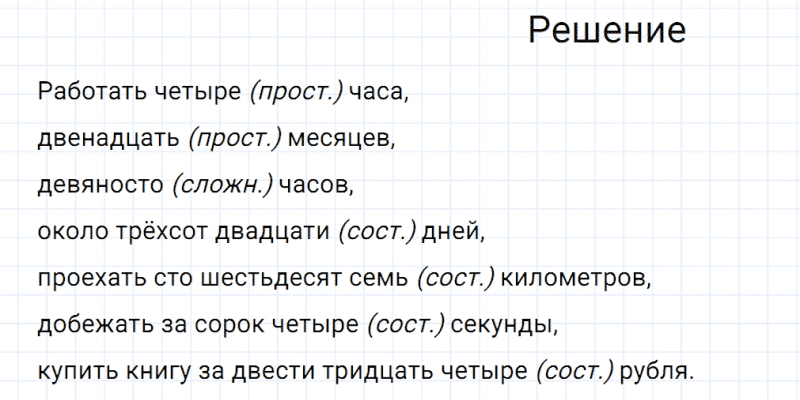 Решение

Работать четыре (прост.) часа,

двенадцать (прост.) месяцев,

девяносто (сложн.) часов,

около трёхсот двадцати (сост.) дней,

проехать сто шестьдесят семь (сост.) километров,

добежать за сорок четыре (сост.) секунды,

купить книгу за двести тридцать четыре (сост.) рубля.